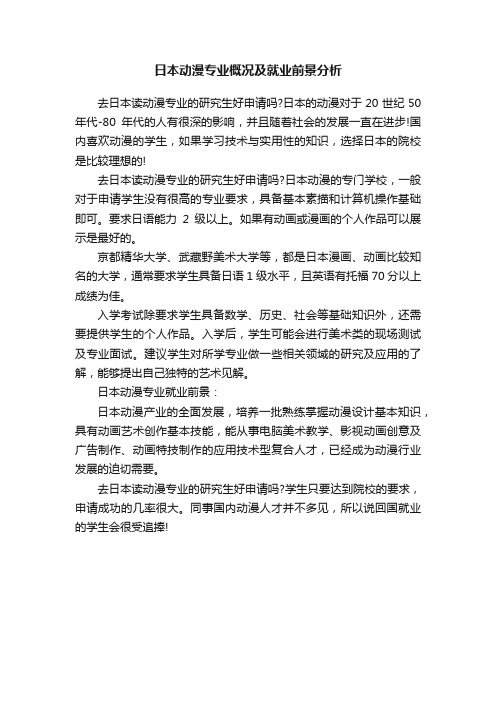 日本动漫专业概况及就业前景分析

去日本读动漫专业的研究生好申请吗?日本的动漫对于 20 世纪 50 年代-80 年代的人有很深的影响，并且随着社会的发展一直在进步!国内喜欢动漫的学生，如果学习技术与实用性的知识，选择日本的院校是比较理想的!

去日本读动漫专业的研究生好申请吗?日本动漫的专门学校，一般对于申请学生没有很高的专业要求，具备基本素描和计算机操作基础即可。要求日语能力 2 级以上。如果有动画或漫画的个人作品可以展示是最好的。

京都精华大学、武藏野美术大学等，都是日本漫画、动画比较知名的大学，通常要求学生具备日语 1 级水平，且英语有托福 70 分以上成绩为佳。

入学考试除要求学生具备数学、历史、社会等基础知识外，还需要提供学生的个人作品。入学后，学生可能会进行美术类的现场测试及专业面试。建议学生对所学专业做一些相关领域的研究及应用的了解，能够提出自己独特的艺术见解。

日本动漫专业就业前景：

日本动漫产业的全面发展，培养一批熟练掌握动漫设计基本知识，具有动画艺术创作基本技能，能从事电脑美术教学、影视动画创意及广告制作、动画特技制作的应用技术型复合人才，已经成为动漫行业发展的迫切需要。

去日本读动漫专业的研究生好申请吗?学生只要达到院校的要求，申请成功的几率很大。同事国内动漫人才并不多见，所以说回国就业的学生会很受追捧!